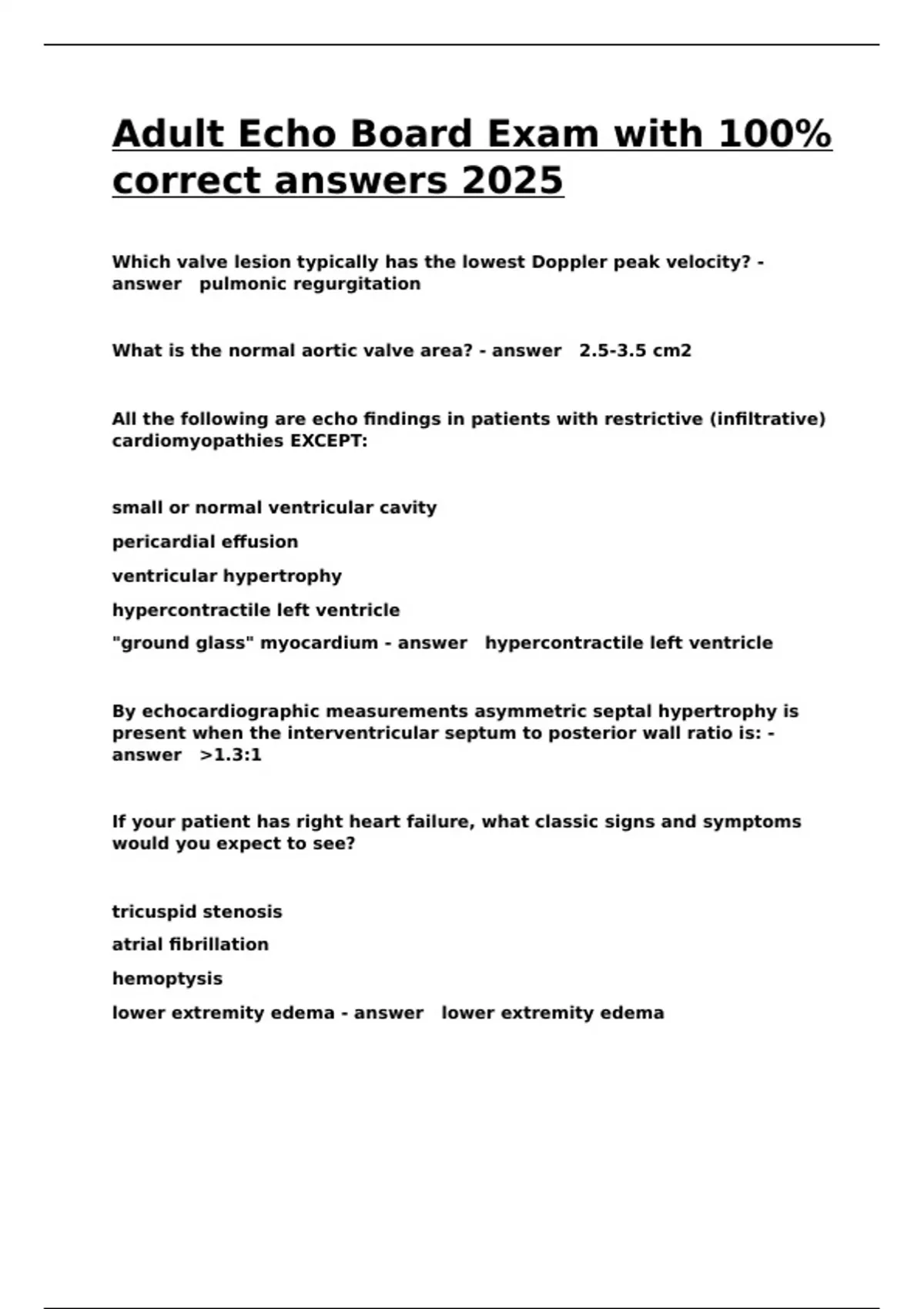 Adult Echo Board Exam with 100% correct answers 2025

Which valve lesion typically has the lowest Doppler peak velocity? - answer pulmonic regurgitation

What is the normal aortic valve area? - answer 2.5-3.5 cm2

All the following are echo findings in patients with restrictive (infiltrative) cardiomyopathies EXCEPT:

small or normal ventricular cavity

pericardial effusion

ventricular hypertrophy

hypercontractile left ventricle

"ground glass" myocardium - answer hypercontractile left ventricle

By echocardiographic measurements asymmetric septal hypertrophy is present when the interventricular septum to posterior wall ratio is: - answer >1.3:1

If your patient has right heart failure, what classic signs and symptoms would you expect to see?

tricuspid stenosis

atrial fibrillation

hemoptysis

lower extremity edema - answer lower extremity edema